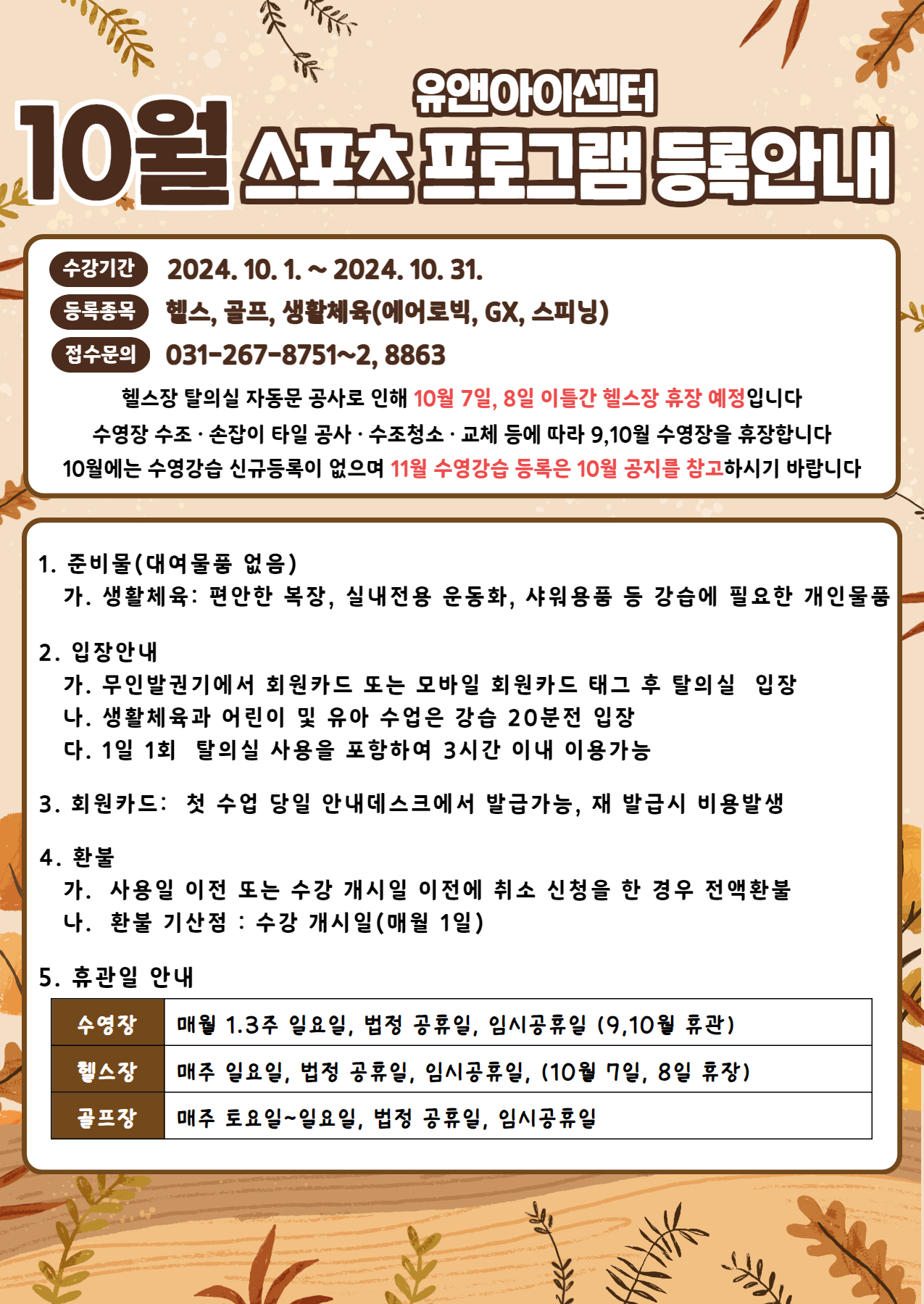 유앤아이센터
10월 스포츠 프로그램 등록안내

수강기간 2024. 10. 1. ~ 2024. 10. 31.
등록종목 헬스, 골프, 생활체육(에어로빅, GX, 스피닝)
접수문의 031-267-8751~2, 8863

헬스장 탈의실 자동문 공사로 인해 10월 7일, 8일 이틀간 헬스장 휴장 예정입니다
수영장 수조 · 손잡이 타일 공사 · 수조청소 · 교체 등에 따라 9,10월 수영장을 휴장합니다
10월에는 수영강습 신규등록이 없으며 11월 수영강습 등록은 10월 공지를 참고하시기 바랍니다

1. 준비물(대여물품 없음)
가. 생활체육: 편안한 복장, 실내전용 운동화, 샤워용품 등 강습에 필요한 개인물품

2. 입장안내
가. 무인발권기에서 회원카드 또는 모바일 회원카드 태그 후 탈의실 입장
나. 생활체육과 어린이 및 유아 수업은 강습 20분전 입장
다. 1일 1회 탈의실 사용을 포함하여 3시간 이내 이용가능

3. 회원카드: 첫 수업 당일 안내데스크에서 발급가능, 재 발급시 비용발생

4. 환불
가. 사용일 이전 또는 수강 개시일 이전에 취소 신청을 한 경우 전액환불
나. 환불 기산점 : 수강 개시일(매월 1일)

5. 휴관일 안내

| 수영장 | 매월 1.3주 일요일, 법정 공휴일, 임시공휴일 (9,10월 휴관) |
|---|---|
| 헬스장 | 매주 일요일, 법정 공휴일, 임시공휴일, (10월 7일, 8일 휴장) |
| 골프장 | 매주 토요일~일요일, 법정 공휴일, 임시공휴일 |